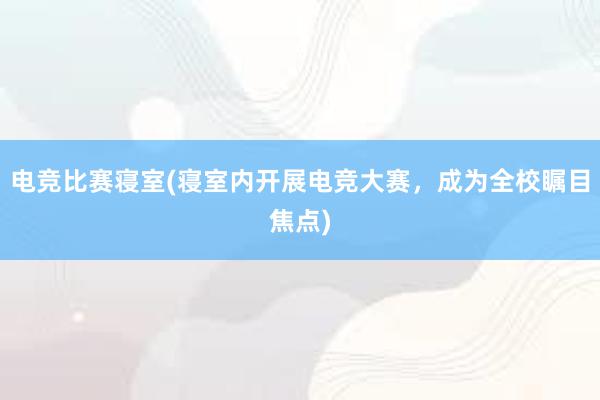 电竞比赛寝室(寝室内开展电竞大赛，成为全校瞩目焦点)